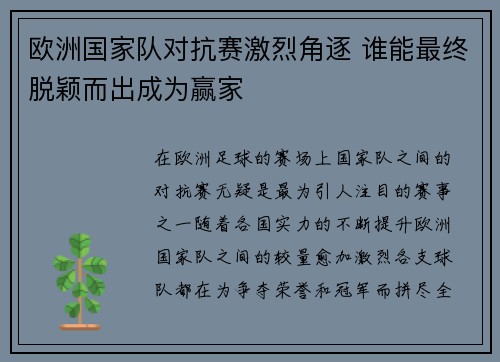 欧洲国家队对抗赛激烈角逐 谁能最终脱颖而出成为赢家

在欧洲足球的赛场上国家队之间的对抗赛无疑是最为引人注目的赛事之一随着各国实力的不断提升欧洲国家队之间的较量愈加激烈各支球队都在为争夺荣誉和冠军而拼尽全